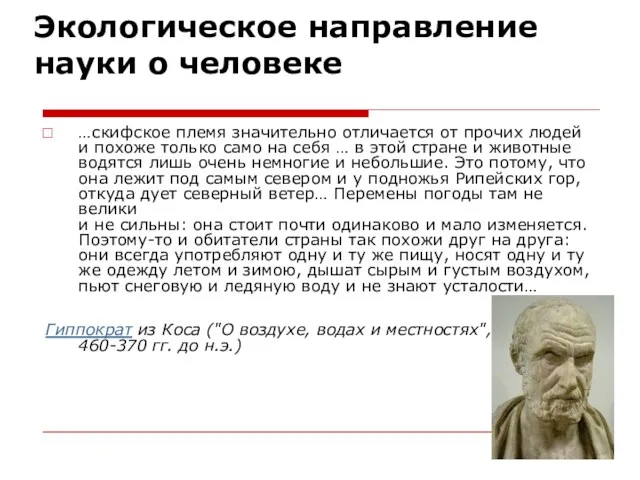 Экологическое направление науки о человеке

…скифское племя значительно отличается от прочих людей и похоже только само на себя … в этой стране и животные водятся лишь очень немногие и небольшие. Это потому, что она лежит под самым севером и у подножья Рипейских гор, откуда дует северный ветер… Перемены погоды там не велики
и не сильны: она стоит почти одинаково и мало изменяется. Поэтому-то и обитатели страны так похожи друг на друга: они всегда употребляют одну и ту же пищу, носят одну и ту же одежду летом и зимою, дышат сырым и густым воздухом, пьют снеговую и ледяную воду и не знают усталости…

Гиппократ из Коса ("О воздухе, водах и местностях", 460-370 гг. до н.э.)